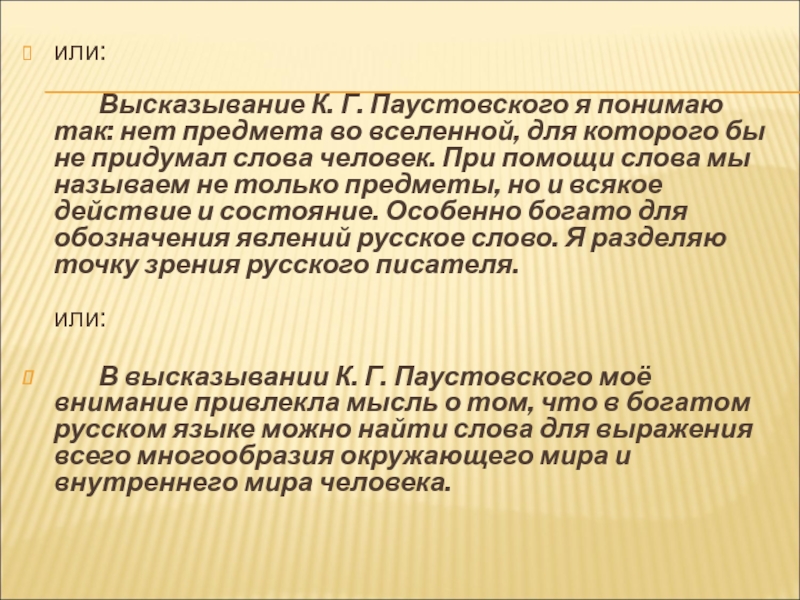 или:

Высказывание К. Г. Паустовского я понимаю так: нет предмета во вселенной, для которого бы не придумал слова человек. При помощи слова мы называем не только предметы, но и всякое действие и состояние. Особенно богато для обозначения явлений русское слово. Я разделяю точку зрения русского писателя.

или:

В высказывании К. Г. Паустовского моё внимание привлекла мысль о том, что в богатом русском языке можно найти слова для выражения всего многообразия окружающего мира и внутреннего мира человека.